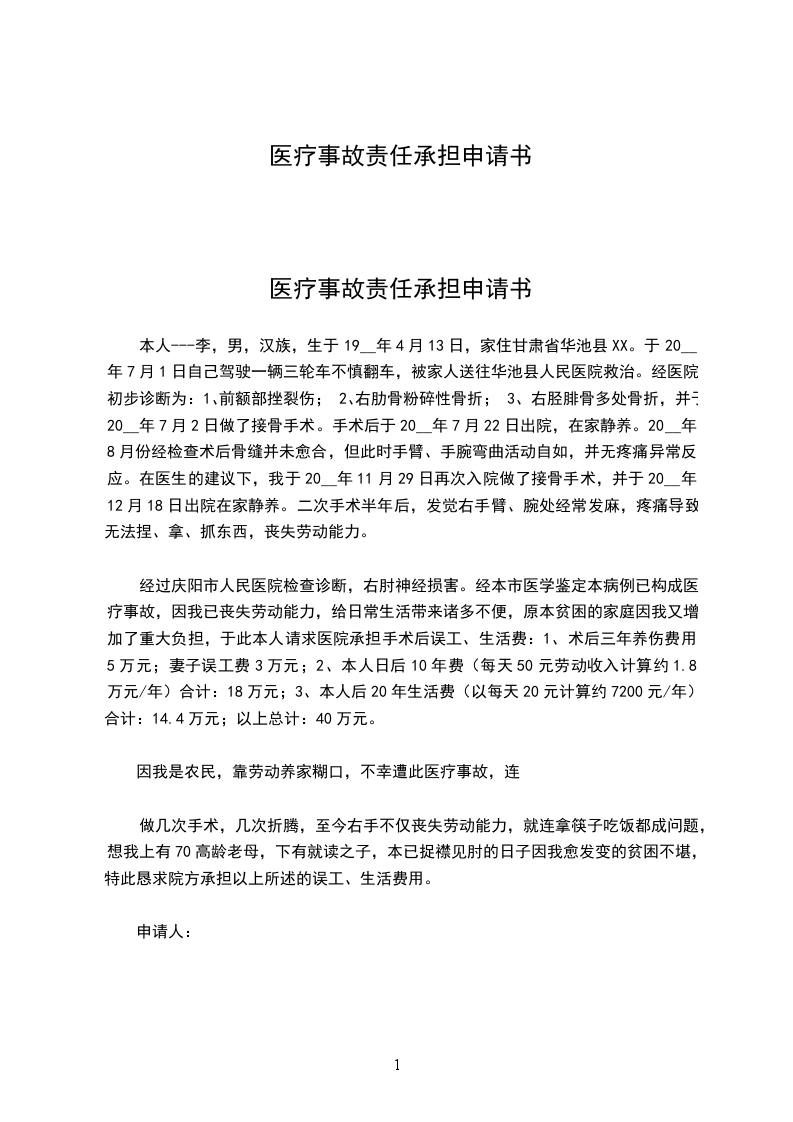 医疗事故责任承担申请书

医疗事故责任承担申请书

本人---李，男，汉族，生于19__年4月13日，家住甘肃省华池县XX。于20__年7月1日自己驾驶一辆三轮车不慎翻车，被家人送往华池县人民医院救治。经医院初步诊断为：1、前额部挫裂伤； 2、右肋骨粉碎性骨折； 3、右胫腓骨多处骨折，并于20__年7月2日做了接骨手术。手术后于20__年7月22日出院，在家静养。20__年8月份经检查术后骨缝并未愈合，但此时手臂、手腕弯曲活动自如，并无疼痛异常反应。在医生的建议下，我于20__年11月29日再次入院做了接骨手术，并于20__年12月18日出院在家静养。二次手术半年后，发觉右手臂、腕处经常发麻，疼痛导致无法捏、拿、抓东西，丧失劳动能力。

经过庆阳市人民医院检查诊断，右肘神经损害。经本市医学鉴定本病例已构成医疗事故，因我已丧失劳动能力，给日常生活带来诸多不便，原本贫困的家庭因我又增加了重大负担，于此本人请求医院承担手术后误工、生活费：1、术后三年养伤费用5万元；妻子误工费3万元；2、本人日后10年费（每天50元劳动收入计算约1.8万元/年）合计：18万元；3、本人后20年生活费（以每天20元计算约7200元/年）合计：14.4万元；以上总计：40万元。

因我是农民，靠劳动养家糊口，不幸遭此医疗事故，连

做几次手术，几次折腾，至今右手不仅丧失劳动能力，就连拿筷子吃饭都成问题，想我上有70高龄老母，下有就读之子，本已捉襟见肘的日子因我愈发变的贫困不堪，特此恳求院方承担以上所述的误工、生活费用。

申请人：

1